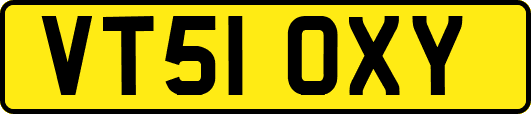 VT51 OXY